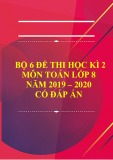 BỘ 6 ĐỀ THI HỌC KÌ 2
MÔN TOÁN LỚP 8
NĂM 2019 – 2020
CÓ ĐÁP ÁN